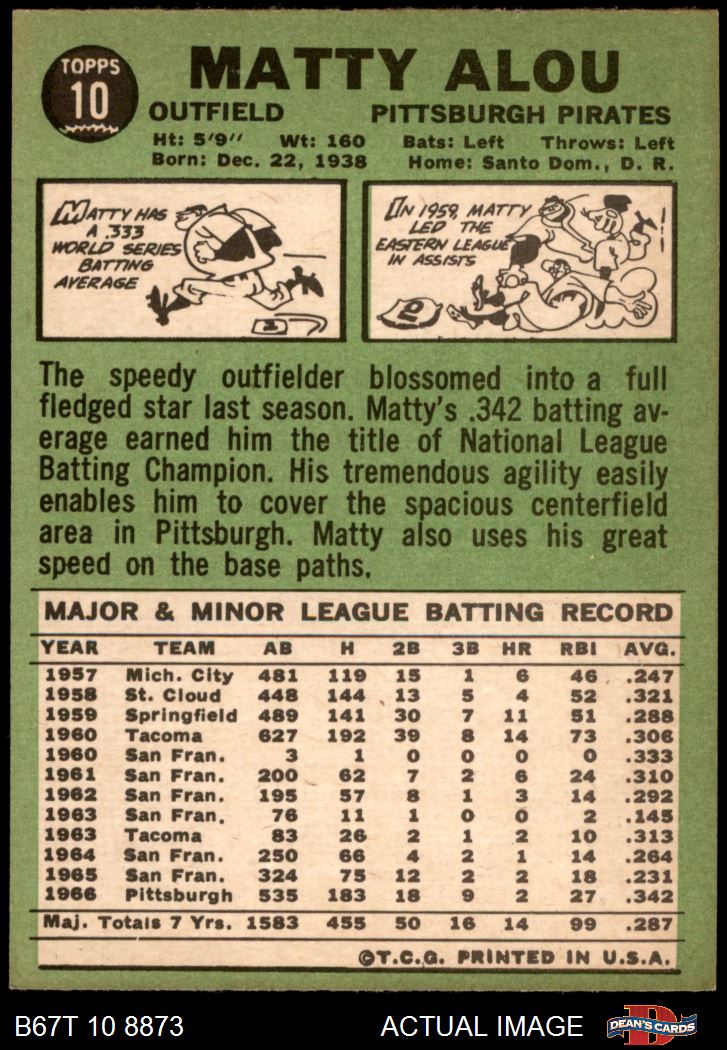 TOPPS
10

MATTY ALOU

OUTFIELD PITTSBURGH PIRATES

Ht: 5'9" Wt: 160 Bats: Left Throws: Left
Born: Dec. 22, 1938 Home: Santo Dom., D. R.

MATTY HAS A .333 WORLD SERIES BATTING AVERAGE

IN 1959, MATTY LED THE EASTERN LEAGUE IN ASSISTS

The speedy outfielder blossomed into a full fledged star last season. Matty's .342 batting average earned him the title of National League Batting Champion. His tremendous agility easily enables him to cover the spacious centerfield area in Pittsburgh. Matty also uses his great speed on the base paths.

MAJOR & MINOR LEAGUE BATTING RECORD

| YEAR | TEAM | AB | H | 2B | 3B | HR | RBI | AVG. |
|---|---|---|---|---|---|---|---|---|
| 1957 | Mich. City | 481 | 119 | 15 | 1 | 6 | 46 | .247 |
| 1958 | St. Cloud | 448 | 144 | 13 | 5 | 4 | 52 | .321 |
| 1959 | Springfield | 489 | 141 | 30 | 7 | 11 | 51 | .288 |
| 1960 | Tacoma | 627 | 192 | 39 | 8 | 14 | 73 | .306 |
| 1960 | San Fran. | 3 | 1 | 0 | 0 | 0 | 0 | .333 |
| 1961 | San Fran. | 200 | 62 | 7 | 2 | 6 | 24 | .310 |
| 1962 | San Fran. | 195 | 57 | 8 | 1 | 3 | 14 | .292 |
| 1963 | San Fran. | 76 | 11 | 1 | 0 | 0 | 2 | .145 |
| 1963 | Tacoma | 83 | 26 | 2 | 1 | 2 | 10 | .313 |
| 1964 | San Fran. | 250 | 66 | 4 | 2 | 1 | 14 | .264 |
| 1965 | San Fran. | 324 | 75 | 12 | 2 | 2 | 18 | .231 |
| 1966 | Pittsburgh | 535 | 183 | 18 | 9 | 2 | 27 | .342 |
| Maj. Totals 7 Yrs. | | 1583 | 455 | 50 | 16 | 14 | 99 | .287 |

©T.C.G. PRINTED IN U.S.A.

B67T 10 8873 ACTUAL IMAGE DEAN'S CARDS